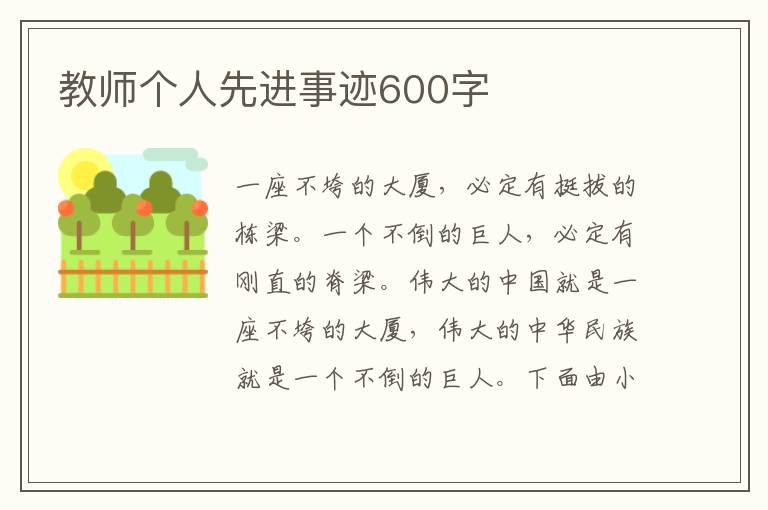 教师个人先进事迹600字

一座不垮的大厦，必定有挺拔的栋梁。一个不倒的巨人，必定有刚直的脊梁。伟大的中国就是一座不垮的大厦，伟大的中华民族就是一个不倒的巨人。下面由小